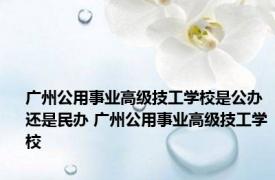 广州公用事业高级技工学校是公办还是民办 广州公用事业高级技工学校